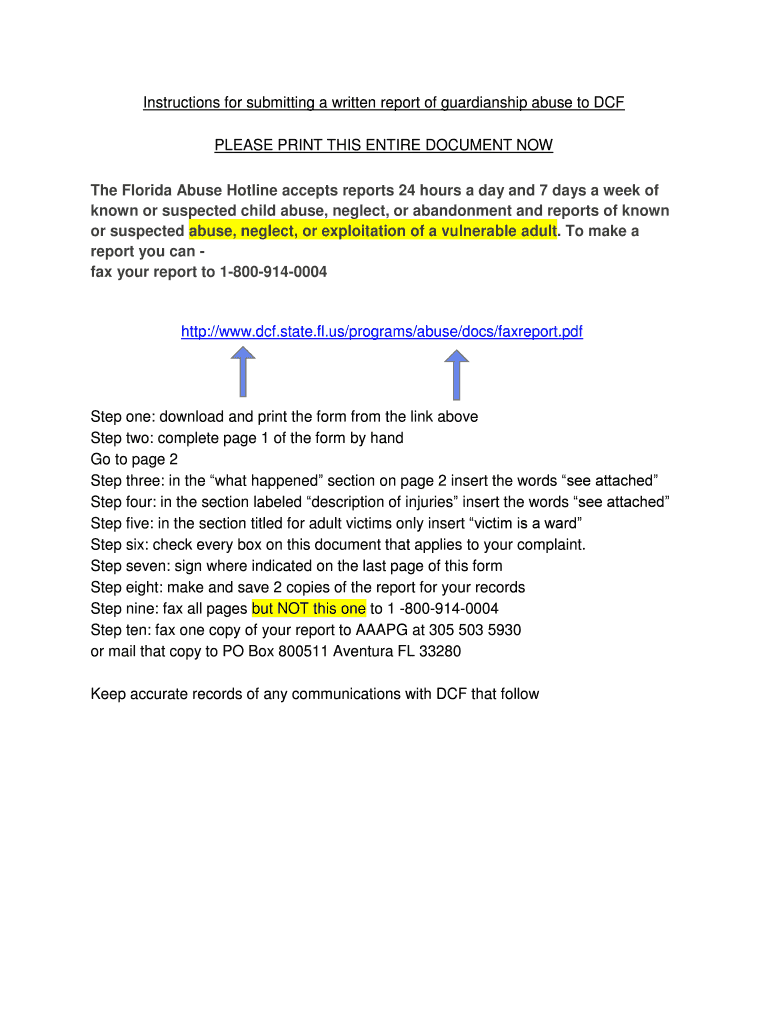 Instructions for submitting a written report of guardianship abuse to DCF

PLEASE PRINT THIS ENTIRE DOCUMENT NOW

The Florida Abuse Hotline accepts reports 24 hours a day and 7 days a week of known or suspected child abuse, neglect, or abandonment and reports of known or suspected abuse, neglect, or exploitation of a vulnerable adult. To make a report you can -
fax your report to 1-800-914-0004

http://www.dcf.state.fl.us/programs/abuse/docs/faxreport.pdf

Step one: download and print the form from the link above
Step two: complete page 1 of the form by hand
Go to page 2
Step three: in the “what happened” section on page 2 insert the words “see attached”
Step four: in the section labeled “description of injuries” insert the words “see attached”
Step five: in the section titled for adult victims only insert “victim is a ward”
Step six: check every box on this document that applies to your complaint.
Step seven: sign where indicated on the last page of this form
Step eight: make and save 2 copies of the report for your records
Step nine: fax all pages but NOT this one to 1 -800-914-0004
Step ten: fax one copy of your report to AAAPG at 305 503 5930
or mail that copy to PO Box 800511 Aventura FL 33280

Keep accurate records of any communications with DCF that follow